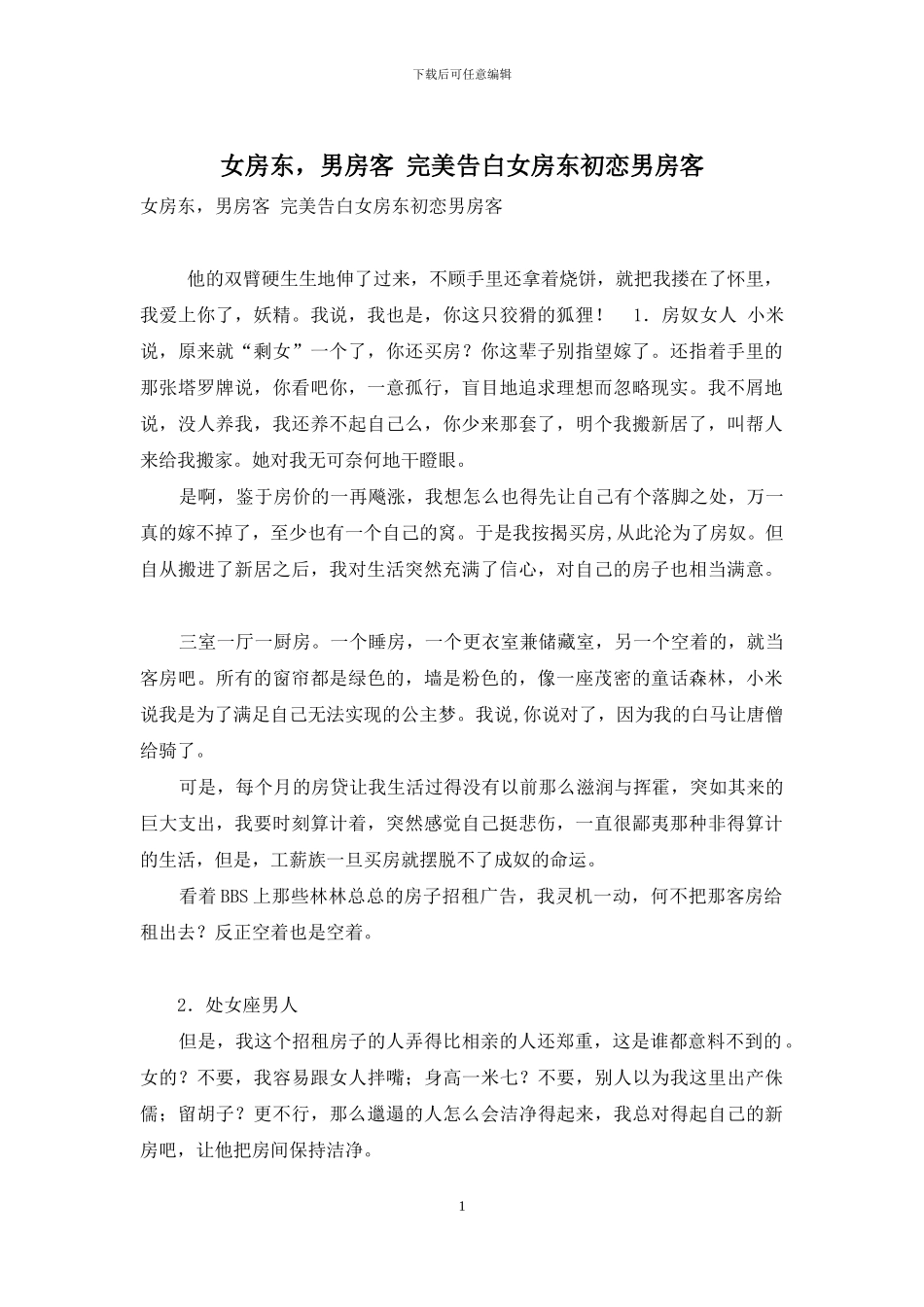 下载后可任意编辑

女房东，男房客 完美告白女房东初恋男房客

女房东，男房客 完美告白女房东初恋男房客

他的双臂硬生生地伸了过来，不顾手里还拿着烧饼，就把我搂在了怀里，我爱上你了，妖精。我说，我也是，你这只狡猾的狐狸！ 1．房奴女人 小米说，原来就“剩女”一个了，你还买房？你这辈子别指望嫁了。还指着手里的那张塔罗牌说，你看吧你，一意孤行，盲目地追求理想而忽略现实。我不屑地说，没人养我，我还养不起自己么，你少来那套了，明个我搬新居了，叫帮人来给我搬家。她对我无可奈何地干瞪眼。

是啊，鉴于房价的一再飚涨，我想怎么也得先让自己有个落脚之处，万一真的嫁不掉了，至少也有一个自己的窝。于是我按揭买房,从此沦为了房奴。但自从搬进了新居之后，我对生活突然充满了信心，对自己的房子也相当满意。

三室一厅一厨房。一个睡房，一个更衣室兼储藏室，另一个空着的，就当客房吧。所有的窗帘都是绿色的，墙是粉色的，像一座茂密的童话森林，小米说我是为了满足自己无法实现的公主梦。我说,你说对了，因为我的白马让唐僧给骑了。

可是，每个月的房贷让我生活过得没有以前那么滋润与挥霍，突如其来的巨大支出，我要时刻算计着，突然感觉自己挺悲伤，一直很鄙夷那种非得算计的生活，但是，工薪族一旦买房就摆脱不了成奴的命运。

看着BBS上那些林林总总的房子招租广告，我灵机一动，何不把那客房给租出去？反正空着也是空着。

2．处女座男人

但是，我这个招租房子的人弄得比相亲的人还郑重，这是谁都意料不到的。女的？不要，我容易跟女人拌嘴；身高一米七？不要，别人以为我这里出产侏儒；留胡子？更不行，那么邋遢的人怎么会洁净得起来，我总对得起自己的新房吧，让他把房间保持洁净。

1